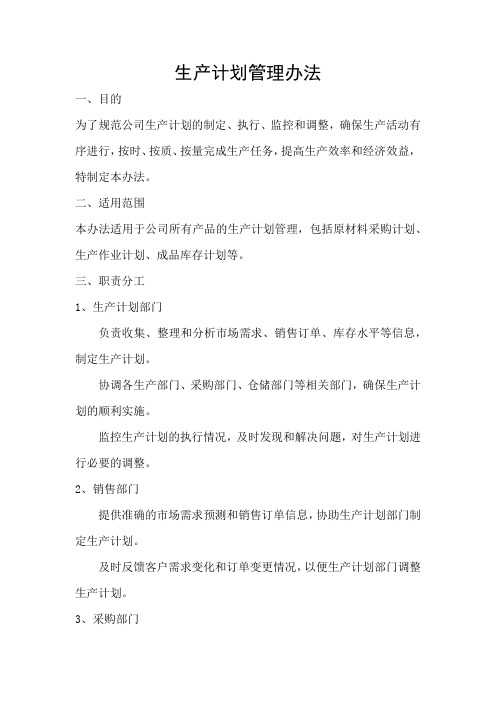 生产计划管理办法

一、目的

为了规范公司生产计划的制定、执行、监控和调整，确保生产活动有序进行，按时、按质、按量完成生产任务，提高生产效率和经济效益，特制定本办法。

二、适用范围

本办法适用于公司所有产品的生产计划管理，包括原材料采购计划、生产作业计划、成品库存计划等。

三、职责分工

1、生产计划部门

负责收集、整理和分析市场需求、销售订单、库存水平等信息，制定生产计划。

协调各生产部门、采购部门、仓储部门等相关部门，确保生产计划的顺利实施。

监控生产计划的执行情况，及时发现和解决问题，对生产计划进行必要的调整。

2、销售部门

提供准确的市场需求预测和销售订单信息，协助生产计划部门制定生产计划。

及时反馈客户需求变化和订单变更情况，以便生产计划部门调整生产计划。

3、采购部门